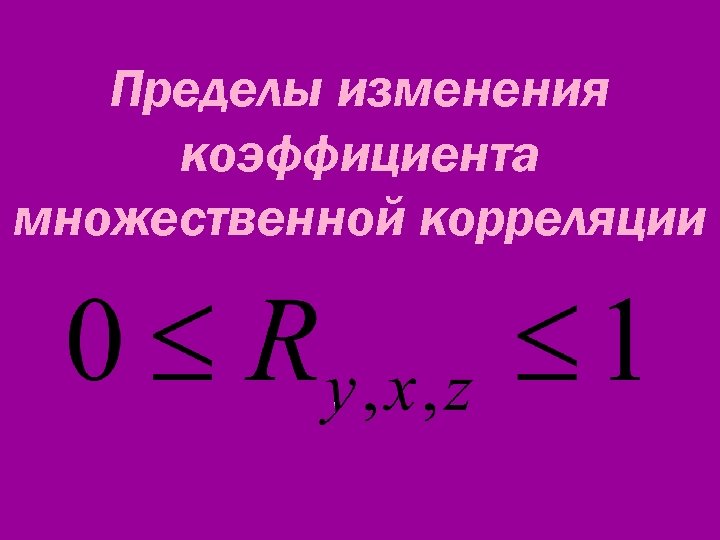 Пределы изменения коэффициента множественной корреляции

$0 \leq R_{y,x,z} \leq 1$